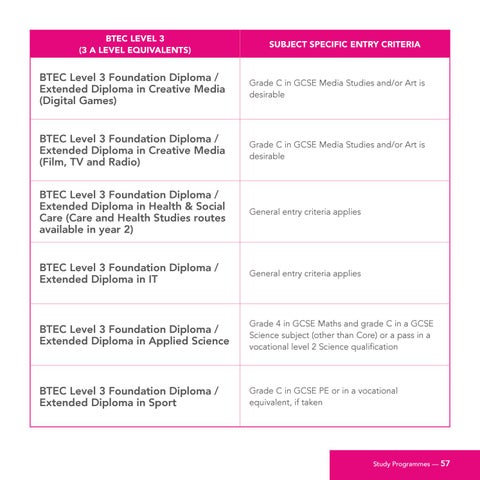 | BTEC LEVEL 3 (3 A LEVEL EQUIVALENTS) | SUBJECT SPECIFIC ENTRY CRITERIA |
|---|---|
| BTEC Level 3 Foundation Diploma / Extended Diploma in Creative Media (Digital Games) | Grade C in GCSE Media Studies and/or Art is desirable |
| BTEC Level 3 Foundation Diploma / Extended Diploma in Creative Media (Film, TV and Radio) | Grade C in GCSE Media Studies and/or Art is desirable |
| BTEC Level 3 Foundation Diploma / Extended Diploma in Health & Social Care (Care and Health Studies routes available in year 2) | General entry criteria applies |
| BTEC Level 3 Foundation Diploma / Extended Diploma in IT | General entry criteria applies |
| BTEC Level 3 Foundation Diploma / Extended Diploma in Applied Science | Grade 4 in GCSE Maths and grade C in a GCSE Science subject (other than Core) or a pass in a vocational level 2 Science qualification |
| BTEC Level 3 Foundation Diploma / Extended Diploma in Sport | Grade C in GCSE PE or in a vocational equivalent, if taken |

Study Programmes — 57